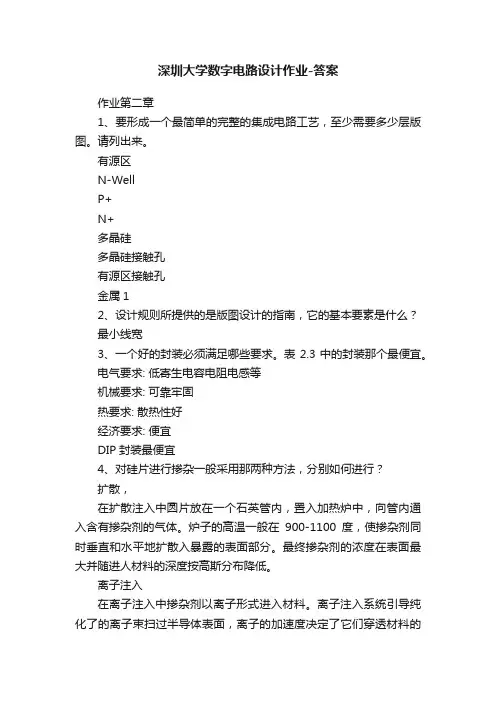 深圳大学数字电路设计作业-答案

作业第二章

1、要形成一个最简单的完整的集成电路工艺，至少需要多少层版图。请列出来。

有源区

N-Well

P+

N+

多晶硅

多晶硅接触孔

有源区接触孔

金属 1

2、设计规则所提供的是版图设计的指南，它的基本要素是什么？

最小线宽

3、一个好的封装必须满足哪些要求。表 2.3 中的封装那个最便宜。

电气要求: 低寄生电容电阻电感等

机械要求: 可靠牢固

热要求: 散热性好

经济要求: 便宜

DIP 封装最便宜

4、对硅片进行掺杂一般采用那两种方法，分别如何进行？

扩散，

在扩散注入中圆片放在一个石英管内，置入加热炉中，向管内通入含有掺杂剂的气体。炉子的高温一般在 900-1100 度，使掺杂剂同时垂直和水平地扩散入暴露的表面部分。最终掺杂剂的浓度在表面最大并随进人材料的深度按高斯分布降低。

离子注入

在离子注入中掺杂剂以离子形式进入材料。离子注入系统引导纯化了的离子束扫过半导体表面，离子的加速度决定了它们穿透材料的